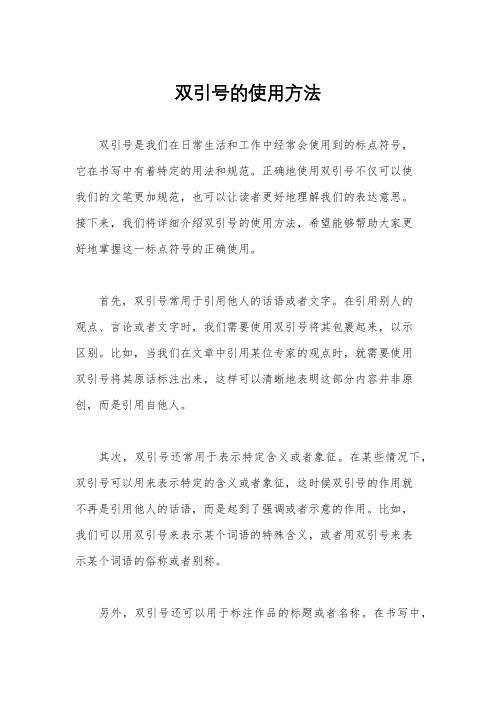 双引号的使用方法

双引号是我们在日常生活和工作中经常会使用到的标点符号，它在书写中有着特定的用法和规范。正确地使用双引号不仅可以使我们的文笔更加规范，也可以让读者更好地理解我们的表达意思。接下来，我们将详细介绍双引号的使用方法，希望能够帮助大家更好地掌握这一标点符号的正确使用。

首先，双引号常用于引用他人的话语或者文字。在引用别人的观点、言论或者文字时，我们需要使用双引号将其包裹起来，以示区别。比如，当我们在文章中引用某位专家的观点时，就需要使用双引号将其原话标注出来，这样可以清晰地表明这部分内容并非原创，而是引用自他人。

其次，双引号还常用于表示特定含义或者象征。在某些情况下，双引号可以用来表示特定的含义或者象征，这时候双引号的作用就不再是引用他人的话语，而是起到了强调或者示意的作用。比如，我们可以用双引号来表示某个词语的特殊含义，或者用双引号来表示某个词语的俗称或者别称。

另外，双引号还可以用于标注作品的标题或者名称。在书写中，